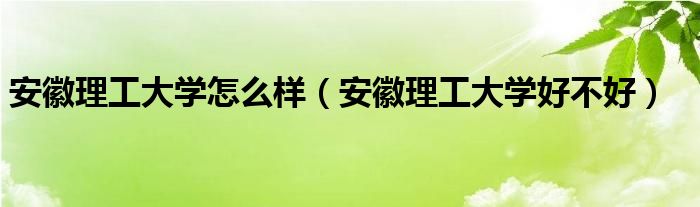 安徽理工大学怎么样（安徽理工大学好不好）